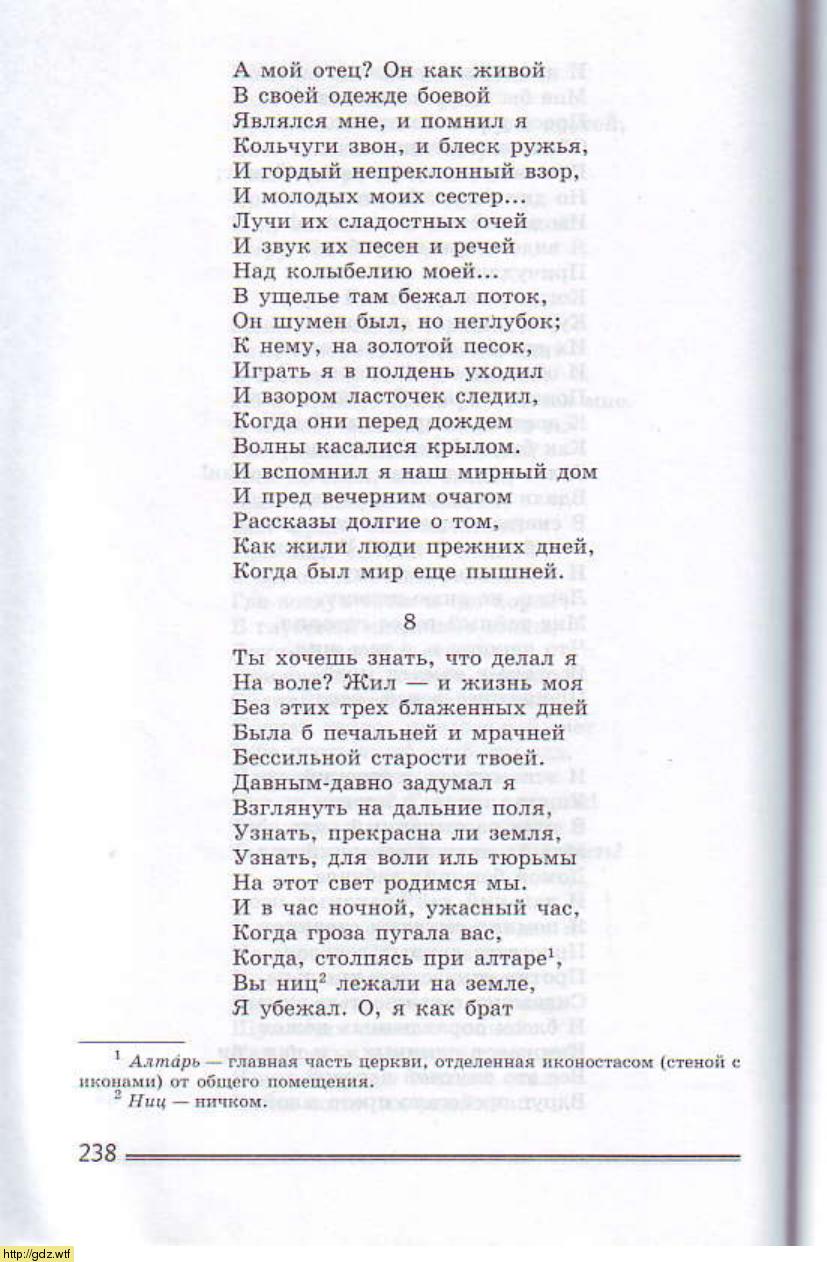 А мой отец? Он как живой
В своей одежде боевой
Являлся мне, и помнил я
Кольчуги звон, и блеск ружья,
И гордый непреклонный взор,
И молодых моих сестер...
Лучи их сладостных очей
И звук их песен и речей
Над колыбелию моей...
В ущелье там бежал поток,
Он шумен был, но неглубок;
К нему, на золотой песок,
Играть я в полдень уходил
И взором ласточек следил,
Когда они перед дождем
Волны касалися крылом.
И вспомнил я наш мирный дом
И пред вечерним очагом
Рассказы долгие о том,
Как жили люди прежних дней,
Когда был мир еще пышней.

8

Ты хочешь знать, что делал я
На воле? Жил — и жизнь моя
Без этих трех блаженных дней
Была б печальней и мрачней
Бессильной старости твоей.
Давным-давно задумал я
Взглянуть на дальние поля,
Узнать, прекрасна ли земля,
Узнать, для воли иль тюрьмы
На этот свет родимся мы.
И в час ночной, ужасный час,
Когда гроза пугала вас,
Когда, столпясь при алтаре$^1$,
Вы ниц$^2$ лежали на земле,
Я убежал. О, я как брат

$^1$ Алта́рь — главная часть церкви, отделенная иконостасом (стеной с иконами) от общего помещения.
$^2$ Ниц — ничком.

238

http://gdz.wtf